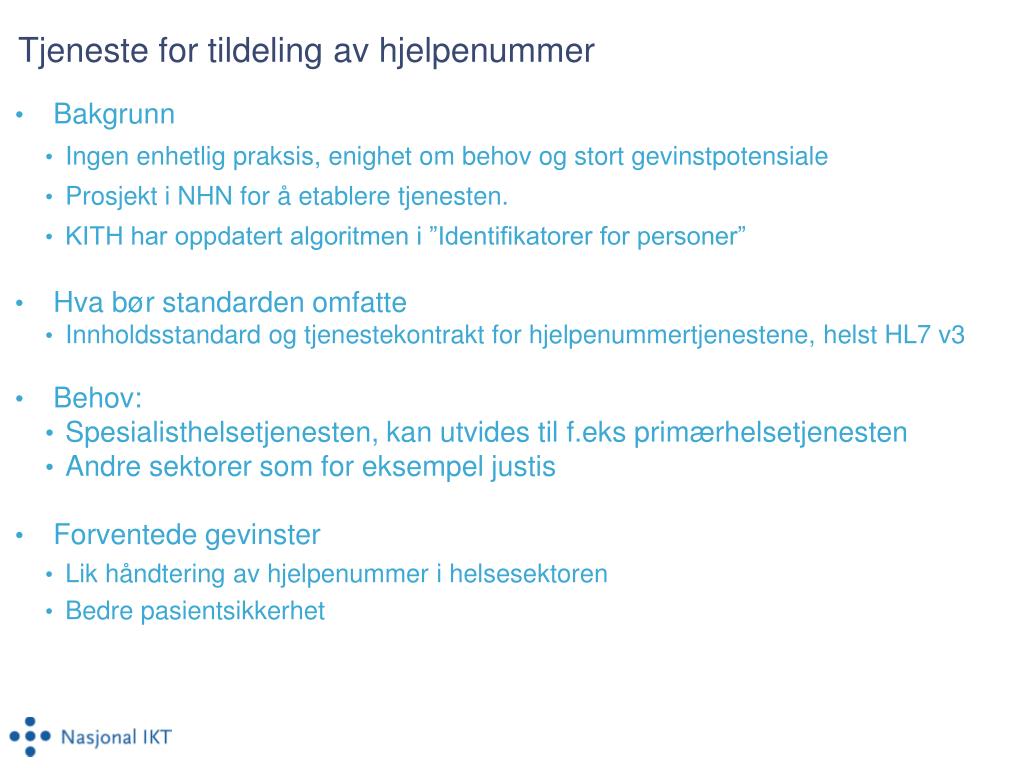 Tjeneste for tildeling av hjelpenummer

• Bakgrunn
• Ingen enhetlig praksis, enighet om behov og stort gevinstpotensiale
• Prosjekt i NHN for å etablere tjenesten.
• KITH har oppdatert algoritmen i ”Identifikatorer for personer”

• Hva bør standarden omfatte
• Innholdsstandard og tjenestekontrakt for hjelpenummertjenestene, helst HL7 v3

• Behov:
• Spesialisthelsetjenesten, kan utvides til f.eks primærhelsetjenesten
• Andre sektorer som for eksempel justis

• Forventede gevinster
• Lik håndtering av hjelpenummer i helsesektoren
• Bedre pasientsikkerhet

Nasjonal IKT